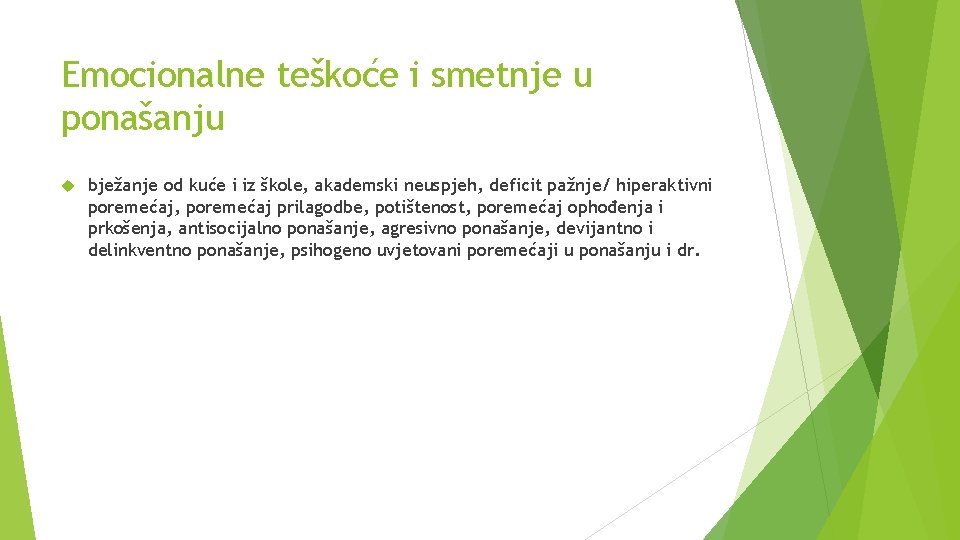 Emocionalne teškoće i smetnje u ponašanju

bježanje od kuće i iz škole, akademski neuspjeh, deficit pažnje/ hiperaktivni poremećaj, poremećaj prilagodbe, potištenost, poremećaj ophođenja i prkošenja, antisocijalno ponašanje, agresivno ponašanje, devijantno i delinkventno ponašanje, psihogeno uvjetovani poremećaji u ponašanju i dr.